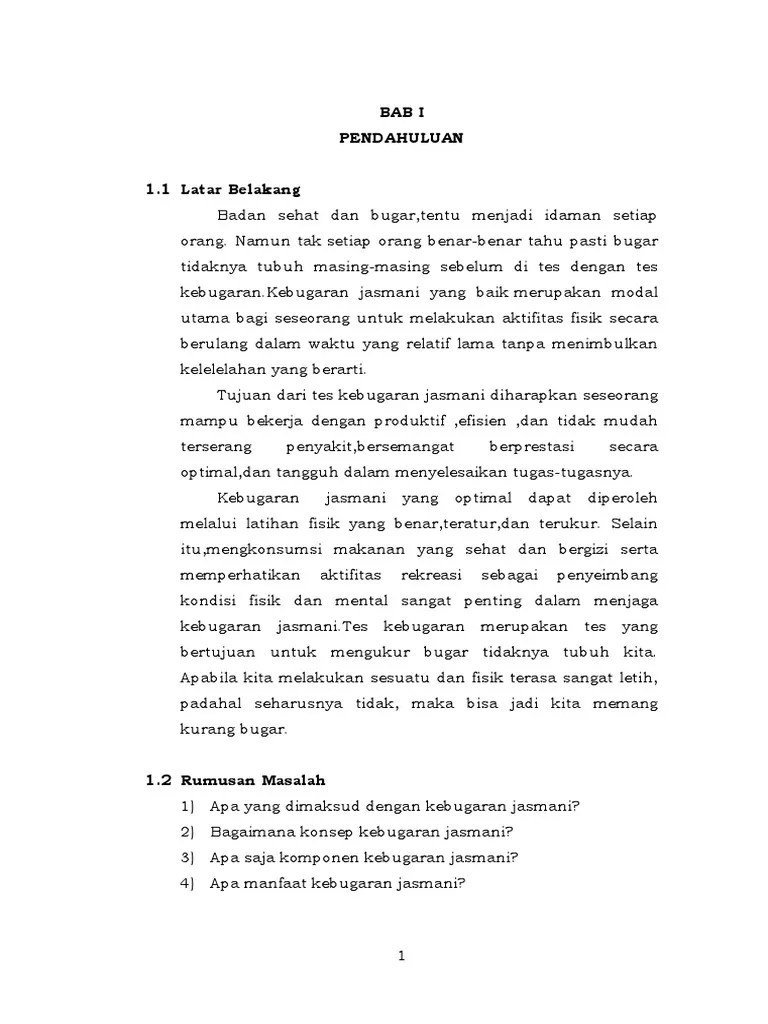 BAB I
PENDAHULUAN

1.1 Latar Belakang

Badan sehat dan bugar,tentu menjadi idaman setiap orang. Namun tak setiap orang benar-benar tahu pasti bugar tidaknya tubuh masing-masing sebelum di tes dengan tes kebugaran.Kebugaran jasmani yang baik merupakan modal utama bagi seseorang untuk melakukan aktifitas fisik secara berulang dalam waktu yang relatif lama tanpa menimbulkan kelelelahan yang berarti.

Tujuan dari tes kebugaran jasmani diharapkan seseorang mampu bekerja dengan produktif ,efisien ,dan tidak mudah terserang penyakit,bersemangat berprestasi secara optimal,dan tangguh dalam menyelesaikan tugas-tugasnya.

Kebugaran jasmani yang optimal dapat diperoleh melalui latihan fisik yang benar,teratur,dan terukur. Selain itu,mengkonsumsi makanan yang sehat dan bergizi serta memperhatikan aktifitas rekreasi sebagai penyeimbang kondisi fisik dan mental sangat penting dalam menjaga kebugaran jasmani.Tes kebugaran merupakan tes yang bertujuan untuk mengukur bugar tidaknya tubuh kita. Apabila kita melakukan sesuatu dan fisik terasa sangat letih, padahal seharusnya tidak, maka bisa jadi kita memang kurang bugar.

1.2 Rumusan Masalah

1) Apa yang dimaksud dengan kebugaran jasmani?
2) Bagaimana konsep kebugaran jasmani?
3) Apa saja komponen kebugaran jasmani?
4) Apa manfaat kebugaran jasmani?

1